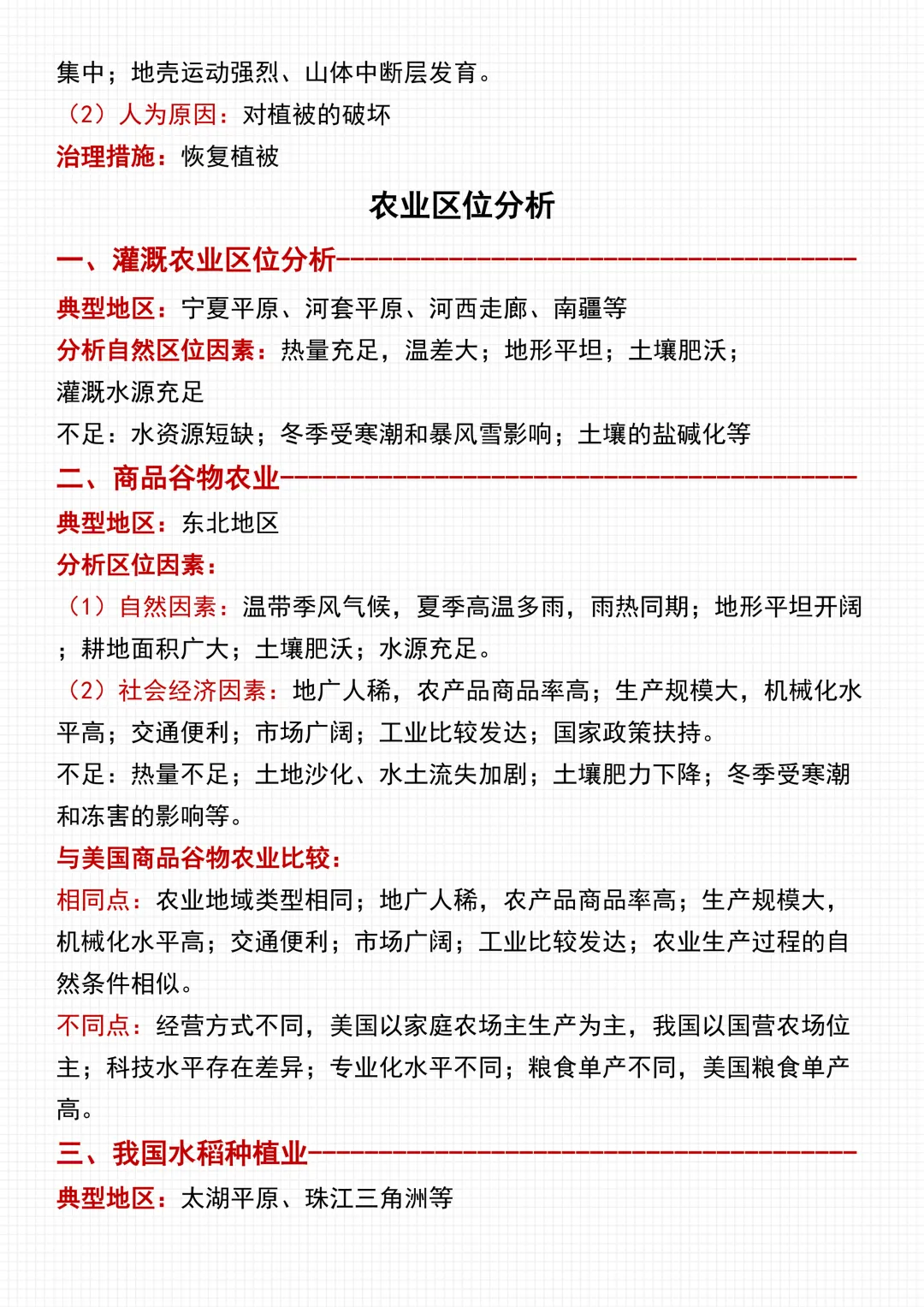 集中；地壳运动强烈、山体中断层发育。

（2）人为原因：对植被的破坏

治理措施：恢复植被

农业区位分析

一、灌溉农业区位分析————————————————————

典型地区：宁夏平原、河套平原、河西走廊、南疆等

分析自然区位因素：热量充足，温差大；地形平坦；土壤肥沃；灌溉水源充足

不足：水资源短缺；冬季受寒潮和暴风雪影响；土壤的盐碱化等

二、商品谷物农业————————————————————

典型地区：东北地区

分析区位因素：

（1）自然因素：温带季风气候，夏季高温多雨，雨热同期；地形平坦开阔；耕地面积广大；土壤肥沃；水源充足。

（2）社会经济因素：地广人稀，农产品商品率高；生产规模大，机械化水平高；交通便利；市场广阔；工业比较发达；国家政策扶持。

不足：热量不足；土地沙化、水土流失加剧；土壤肥力下降；冬季受寒潮和冻害的影响等。

与美国商品谷物农业比较：

相同点：农业地域类型相同；地广人稀，农产品商品率高；生产规模大，机械化水平高；交通便利；市场广阔；工业比较发达；农业生产过程的自然条件相似。

不同点：经营方式不同，美国以家庭农场主生产为主，我国以国营农场位主；科技水平存在差异；专业化水平不同；粮食单产不同，美国粮食单产高。

三、我国水稻种植业————————————————————

典型地区：太湖平原、珠江三角洲等